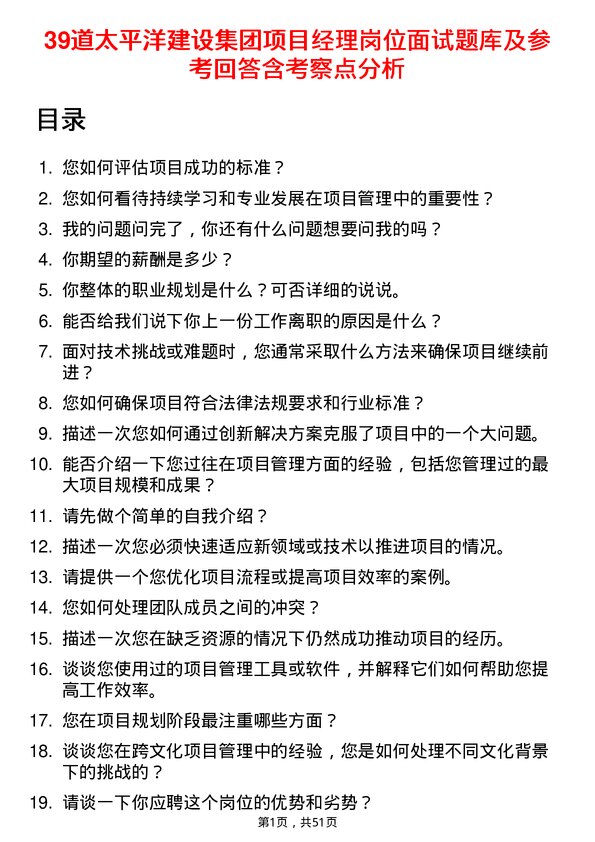 39道太平洋建设集团项目经理岗位面试题库及参考回答含考察点分析

目录

1. 您如何评估项目成功的标准？
2. 您如何看待持续学习和专业发展在项目管理中的重要性？
3. 我的问题问完了，你还有什么问题想要问我的吗？
4. 你期望的薪酬是多少？
5. 你整体的职业规划是什么？可否详细的说说。
6. 能否给我们说下你上一份工作离职的原因是什么？
7. 面对技术挑战或难题时，您通常采取什么方法来确保项目继续前进？
8. 您如何确保项目符合法律法规要求和行业标准？
9. 描述一次您如何通过创新解决方案克服了项目中的一个大问题。
10. 能否介绍一下您过往在项目管理方面的经验，包括您管理过的最大项目规模和成果？
11. 请先做个简单的自我介绍？
12. 描述一次您必须快速适应新领域或技术以推进项目的情况。
13. 请提供一个您优化项目流程或提高项目效率的案例。
14. 您如何处理团队成员之间的冲突？
15. 描述一次您在缺乏资源的情况下仍然成功推动项目的经历。
16. 谈谈您使用过的项目管理工具或软件，并解释它们如何帮助您提高工作效率。
17. 您在项目规划阶段最注重哪些方面？
18. 谈谈您在跨文化项目管理中的经验，您是如何处理不同文化背景下的挑战的？
19. 请谈一下你应聘这个岗位的优势和劣势？

第1页，共51页